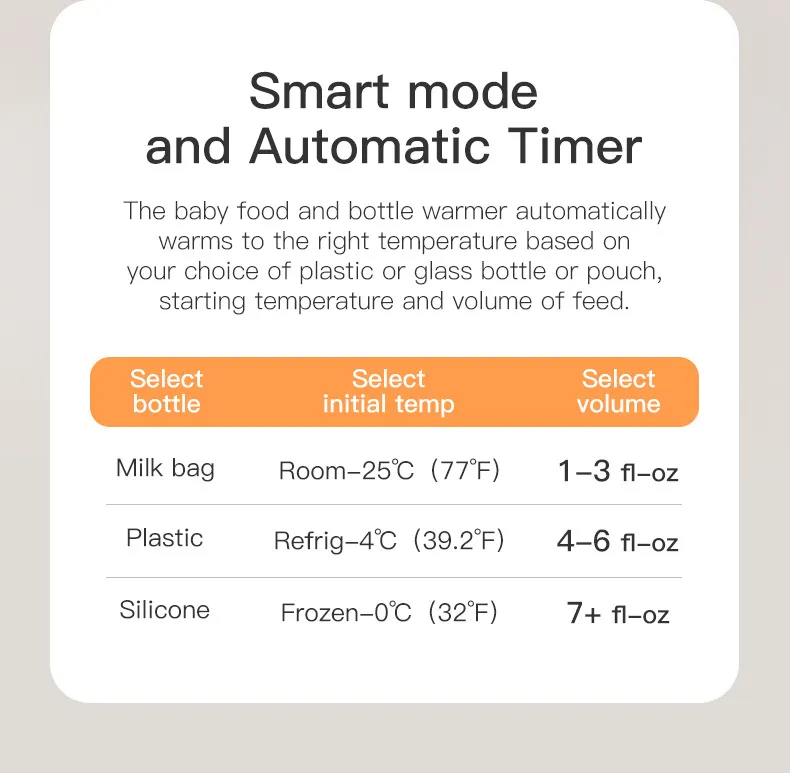 Smart mode and Automatic Timer

The baby food and bottle warmer automatically warms to the right temperature based on your choice of plastic or glass bottle or pouch, starting temperature and volume of feed.

| Select bottle | Select initial temp | Select volume |
|---|---|---|
| Milk bag | Room–25℃ (77°F) | 1–3 fl–oz |
| Plastic | Refrig–4℃ (39.2°F) | 4–6 fl–oz |
| Silicone | Frozen–0℃ (32°F) | 7+ fl–oz |